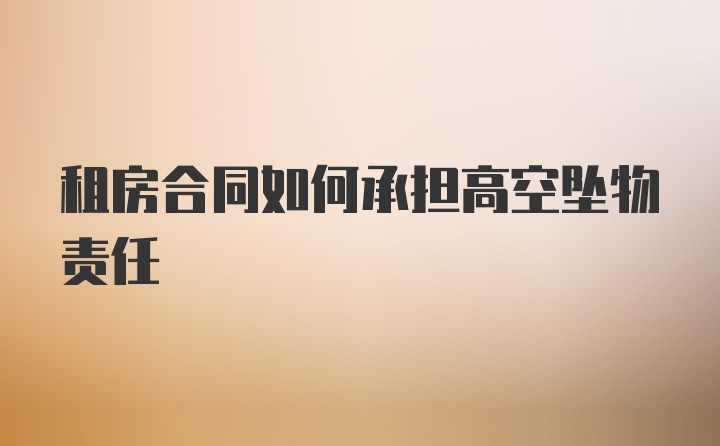 租房合同如何承担高空坠物责任